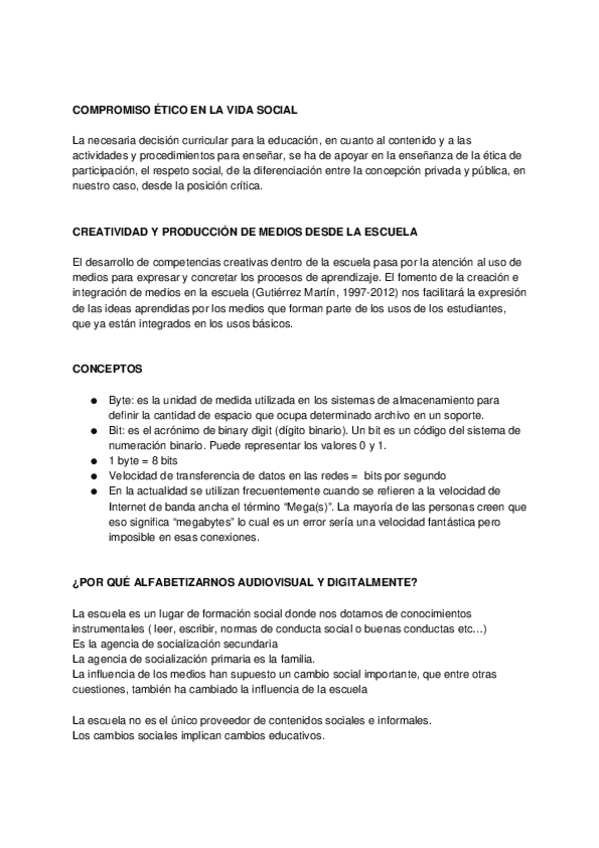 COMPROMISO ÉTICO EN LA VIDA SOCIAL

La necesaria decisión curricular para la educación, en cuanto al contenido y a las actividades y procedimientos para enseñar, se ha de apoyar en la enseñanza de la ética de participación, el respeto social, de la diferenciación entre la concepción privada y pública, en nuestro caso, desde la posición crítica.

CREATIVIDAD Y PRODUCCIÓN DE MEDIOS DESDE LA ESCUELA

El desarrollo de competencias creativas dentro de la escuela pasa por la atención al uso de medios para expresar y concretar los procesos de aprendizaje. El fomento de la creación e integración de medios en la escuela (Gutiérrez Martín, 1997-2012) nos facilitará la expresión de las ideas aprendidas por los medios que forman parte de los usos de los estudiantes, que ya están integrados en los usos básicos.

CONCEPTOS

● Byte: es la unidad de medida utilizada en los sistemas de almacenamiento para definir la cantidad de espacio que ocupa determinado archivo en un soporte.
● Bit: es el acrónimo de binary digit (dígito binario). Un bit es un código del sistema de numeración binario. Puede representar los valores 0 y 1.
● 1 byte = 8 bits
● Velocidad de transferencia de datos en las redes = bits por segundo
● En la actualidad se utilizan frecuentemente cuando se refieren a la velocidad de Internet de banda ancha el término “Mega(s)”. La mayoría de las personas creen que eso significa “megabytes” lo cual es un error sería una velocidad fantástica pero imposible en esas conexiones.

¿POR QUÉ ALFABETIZARNOS AUDIOVISUAL Y DIGITALMENTE?

La escuela es un lugar de formación social donde nos dotamos de conocimientos instrumentales ( leer, escribir, normas de conducta social o buenas conductas etc…)
Es la agencia de socialización secundaria
La agencia de socialización primaria es la familia.
La influencia de los medios han supuesto un cambio social importante, que entre otras cuestiones, también ha cambiado la influencia de la escuela

La escuela no es el único proveedor de contenidos sociales e informales.
Los cambios sociales implican cambios educativos.